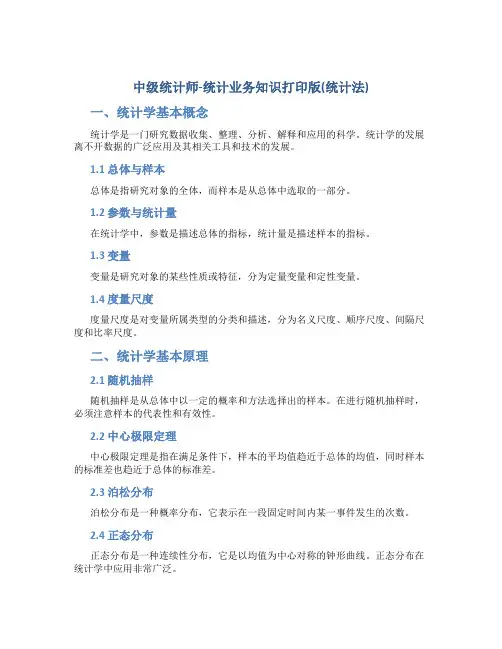 中级统计师-统计业务知识打印版(统计法)

一、统计学基本概念

统计学是一门研究数据收集、整理、分析、解释和应用的科学。统计学的发展离不开数据的广泛应用及其相关工具和技术的发展。

1.1 总体与样本

总体是指研究对象的全体，而样本是从总体中选取的一部分。

1.2 参数与统计量

在统计学中，参数是描述总体的指标，统计量是描述样本的指标。

1.3 变量

变量是研究对象的某些性质或特征，分为定量变量和定性变量。

1.4 度量尺度

度量尺度是对变量所属类型的分类和描述，分为名义尺度、顺序尺度、间隔尺度和比率尺度。

二、统计学基本原理

2.1 随机抽样

随机抽样是从总体中以一定的概率和方法选择出的样本。在进行随机抽样时，必须注意样本的代表性和有效性。

2.2 中心极限定理

中心极限定理是指在满足条件下，样本的平均值趋近于总体的均值，同时样本的标准差也趋近于总体的标准差。

2.3 泊松分布

泊松分布是一种概率分布，它表示在一段固定时间内某一事件发生的次数。

2.4 正态分布

正态分布是一种连续性分布，它是以均值为中心对称的钟形曲线。正态分布在统计学中应用非常广泛。